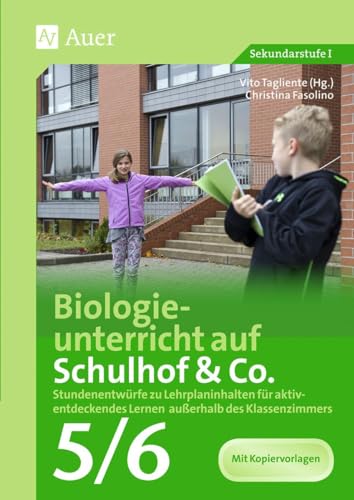 Auer

Sekundarstufe I

Vito Tagliente (Hg.)
Christina Fasolino

Biologieunterricht auf Schulhof & Co.

Stundenentwürfe zu Lehrplaninhalten für aktiv-entdeckendes Lernen außerhalb des Klassenzimmers

5/6

Mit Kopiervorlagen